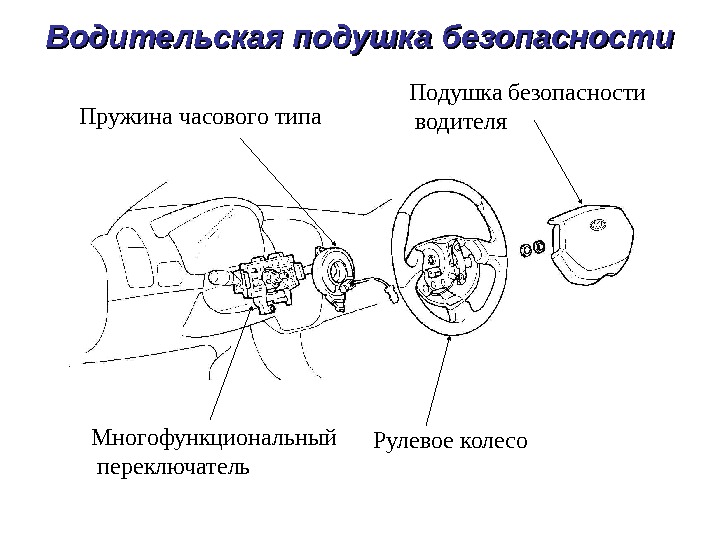 Водительская подушка безопасности

Пружина часового типа

Подушка безопасности водителя

Многофункциональный переключатель

Рулевое колесо